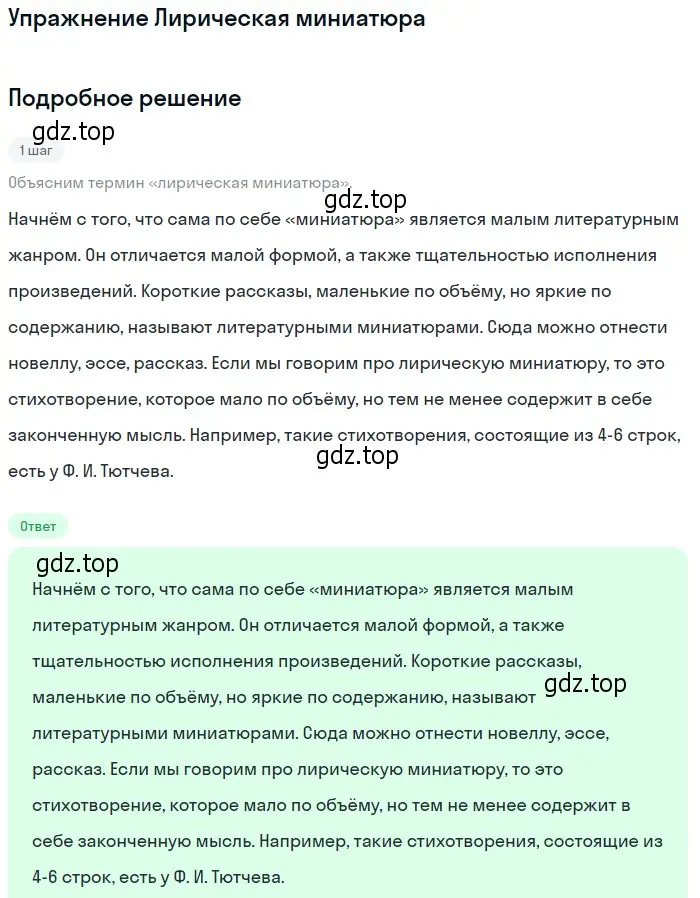 Упражнение Лирическая миниатюра

Подробное решение

gdz.top

1 шаг

Объясним термин «лирическая миниатюра».

gdz.top

Начнём с того, что сама по себе «миниатюра» является малым литературным жанром. Он отличается малой формой, а также тщательностью исполнения произведений. Короткие рассказы, маленькие по объёму, но яркие по содержанию, называют литературными миниатюрами. Сюда можно отнести новеллу, эссе, рассказ. Если мы говорим про лирическую миниатюру, то это стихотворение, которое мало по объёму, но тем не менее содержит в себе законченную мысль. Например, такие стихотворения, состоящие из 4-6 строк, есть у Ф. И. Тютчева.

gdz.top

Ответ

gdz.top

Начнём с того, что сама по себе «миниатюра» является малым литературным жанром. Он отличается малой формой, а также тщательностью исполнения произведений. Короткие рассказы, маленькие по объёму, но яркие по содержанию, называют литературными миниатюрами. Сюда можно отнести новеллу, эссе, рассказ. Если мы говорим про лирическую миниатюру, то это стихотворение, которое мало по объёму, но тем не менее содержит в себе законченную мысль. Например, такие стихотворения, состоящие из 4-6 строк, есть у Ф. И. Тютчева.

gdz.top